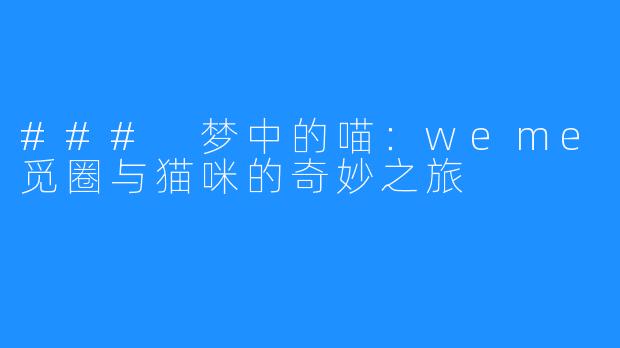 ### 梦中的喵：weme觅圈与猫咪的奇妙之旅